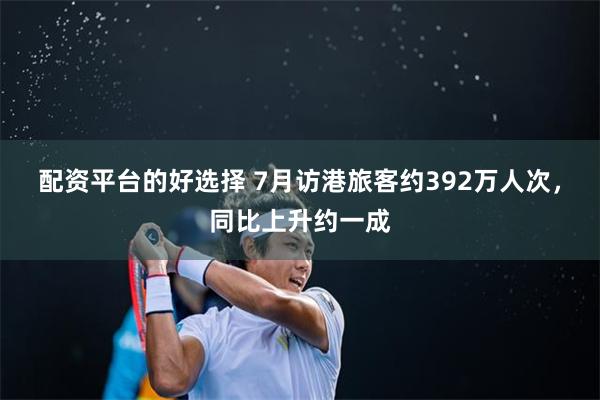 配资平台的好选择 7月访港旅客约392万人次，同比上升约一成